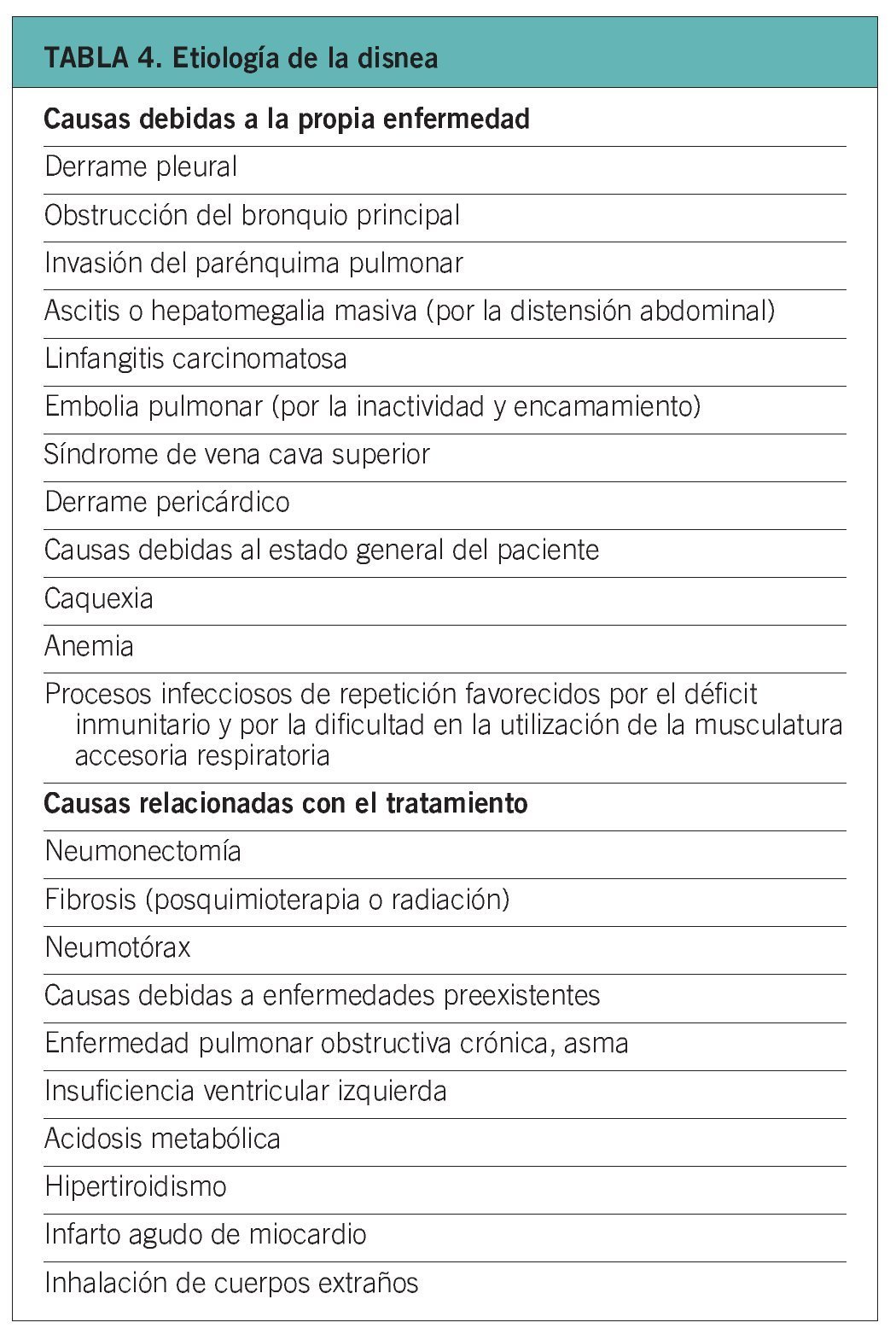 TABLA 4. Etiología de la disnea

| Causas debidas a la propia enfermedad |
|---|
| Derrame pleural |
| Obstrucción del bronquio principal |
| Invasión del parénquima pulmonar |
| Ascitis o hepatomegalia masiva (por la distensión abdominal) |
| Linfangitis carcinomatosa |
| Embolia pulmonar (por la inactividad y encamamiento) |
| Síndrome de vena cava superior |
| Derrame pericárdico |
| Causas debidas al estado general del paciente |
| Caquexia |
| Anemia |
| Procesos infecciosos de repetición favorecidos por el déficit inmunitario y por la dificultad en la utilización de la musculatura accesoria respiratoria |
| **Causas relacionadas con el tratamiento** |
| Neumonectomía |
| Fibrosis (posquimioterapia o radiación) |
| Neumotórax |
| Causas debidas a enfermedades preexistentes |
| Enfermedad pulmonar obstructiva crónica, asma |
| Insuficiencia ventricular izquierda |
| Acidosis metabólica |
| Hipertiroidismo |
| Infarto agudo de miocardio |
| Inhalación de cuerpos extraños |